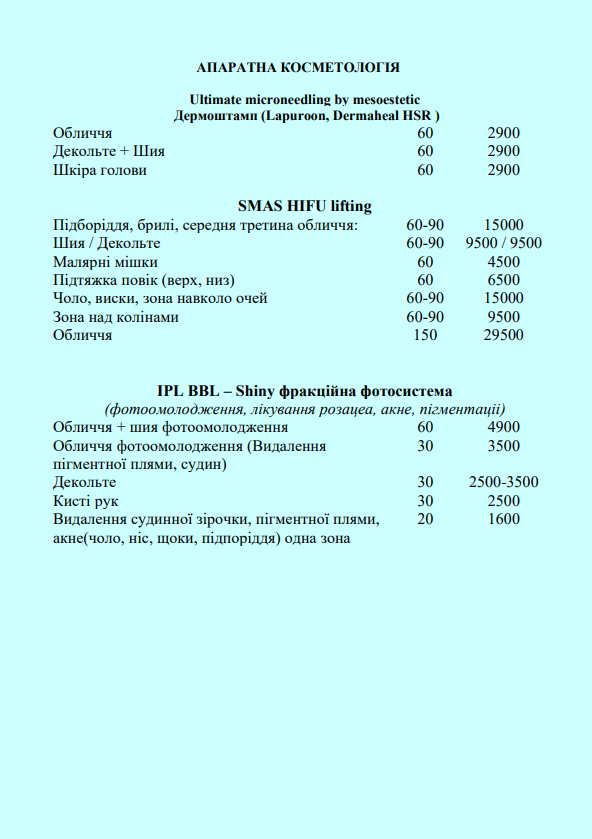 АПАРАТНА КОСМЕТОЛОГІЯ

Ultimate microneedling by mesoestetic
Дермоштамп (Lapuroon, Dermaheal HSR )

| | | |
|---|---|---|
| Обличчя | 60 | 2900 |
| Декольте + Шия | 60 | 2900 |
| Шкіра голови | 60 | 2900 |

SMAS HIFU lifting

| | | |
|---|---|---|
| Підборіддя, брилі, середня третина обличчя: | 60-90 | 15000 |
| Шия / Декольте | 60-90 | 9500 / 9500 |
| Малярні мішки | 60 | 4500 |
| Підтяжка повік (верх, низ) | 60 | 6500 |
| Чоло, виски, зона навколо очей | 60-90 | 15000 |
| Зона над колінами | 60-90 | 9500 |
| Обличчя | 150 | 29500 |

IPL BBL – Shiny фракційна фотосистема
(фотоомолодження, лікування розацеа, акне, пігментації)

| | | |
|---|---|---|
| Обличчя + шия фотоомолодження | 60 | 4900 |
| Обличчя фотоомолодження (Видалення пігментної плями, судин) | 30 | 3500 |
| Декольте | 30 | 2500-3500 |
| Кисті рук | 30 | 2500 |
| Видалення судинної зірочки, пігментної плями, акне(чоло, ніс, щоки, підпоріддя) одна зона | 20 | 1600 |